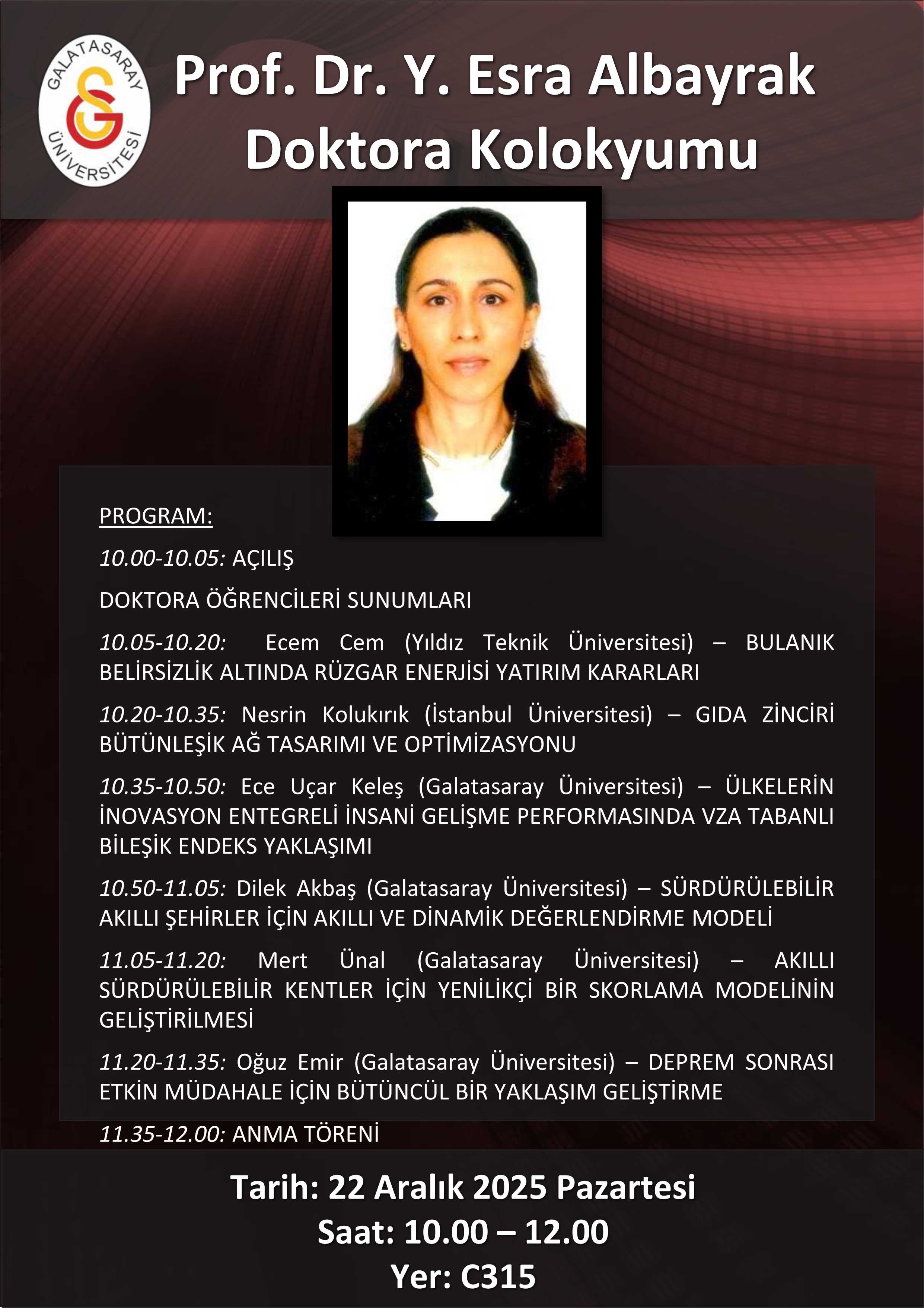 GALATASARAY ÜNİVERSİTESİ

Prof. Dr. Y. Esra Albayrak
Doktora Kolokyumu

PROGRAM:

10.00-10.05: AÇILIŞ

DOKTORA ÖĞRENCİLERİ SUNUMLARI

10.05-10.20: Ecem Cem (Yıldız Teknik Üniversitesi) – BULANIK BELİRSİZLİK ALTINDA RÜZGAR ENERJİSİ YATIRIM KARARLARI

10.20-10.35: Nesrin Kolukırık (İstanbul Üniversitesi) – GIDA ZİNCİRİ BÜTÜNLEŞİK AĞ TASARIMI VE OPTİMİZASYONU

10.35-10.50: Ece Uçar Keleş (Galatasaray Üniversitesi) – ÜLKELERİN İNOVASYON ENTEGRELİ İNSANİ GELİŞME PERFORMASINDA VZA TABANLI BİLEŞİK ENDEKS YAKLAŞIMI

10.50-11.05: Dilek Akbaş (Galatasaray Üniversitesi) – SÜRDÜRÜLEBİLİR AKILLI ŞEHİRLER İÇİN AKILLI VE DİNAMİK DEĞERLENDİRME MODELİ

11.05-11.20: Mert Ünal (Galatasaray Üniversitesi) – AKILLI SÜRDÜRÜLEBİLİR KENTLER İÇİN YENİLİKÇİ BİR SKORLAMA MODELİNİN GELİŞTİRİLMESİ

11.20-11.35: Oğuz Emir (Galatasaray Üniversitesi) – DEPREM SONRASI ETKİN MÜDAHALE İÇİN BÜTÜNCÜL BİR YAKLAŞIM GELİŞTİRME

11.35-12.00: ANMA TÖRENİ

Tarih: 22 Aralık 2025 Pazartesi
Saat: 10.00 – 12.00
Yer: C315